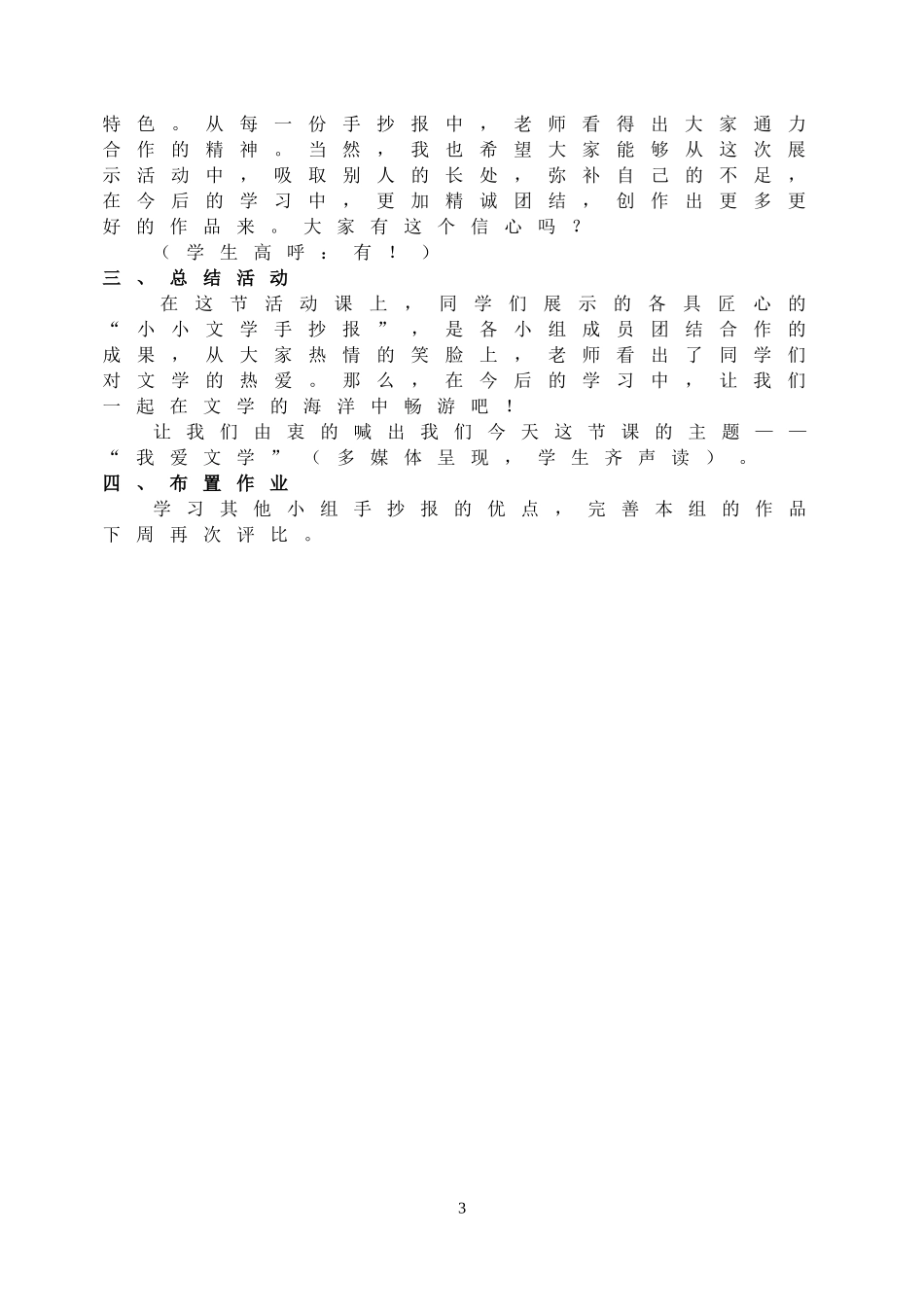 特色。从每一份手抄报中，老师看得出大家通力合作的精神。当然，我也希望大家能够从这次展示活动中，吸取别人的长处，弥补自己的不足，在今后的学习中，更加精诚团结，创作出更多更好的作品来。大家有这个信心吗？

（学生高呼：有！）

三、总结活动

在这节活动课上，同学们展示的各具匠心的“小小文学手抄报”，是各小组成员团结合作的成果，从大家热情的笑脸上，老师看出了同学们对文学的热爱。那么，在今后的学习中，让我们一起在文学的海洋中畅游吧！

让我们由衷的喊出我们今天这节课的主题——“我爱文学”（多媒体呈现，学生齐声读）。

四、布置作业

学习其他小组手抄报的优点，完善本组的作品下周再次评比。

3